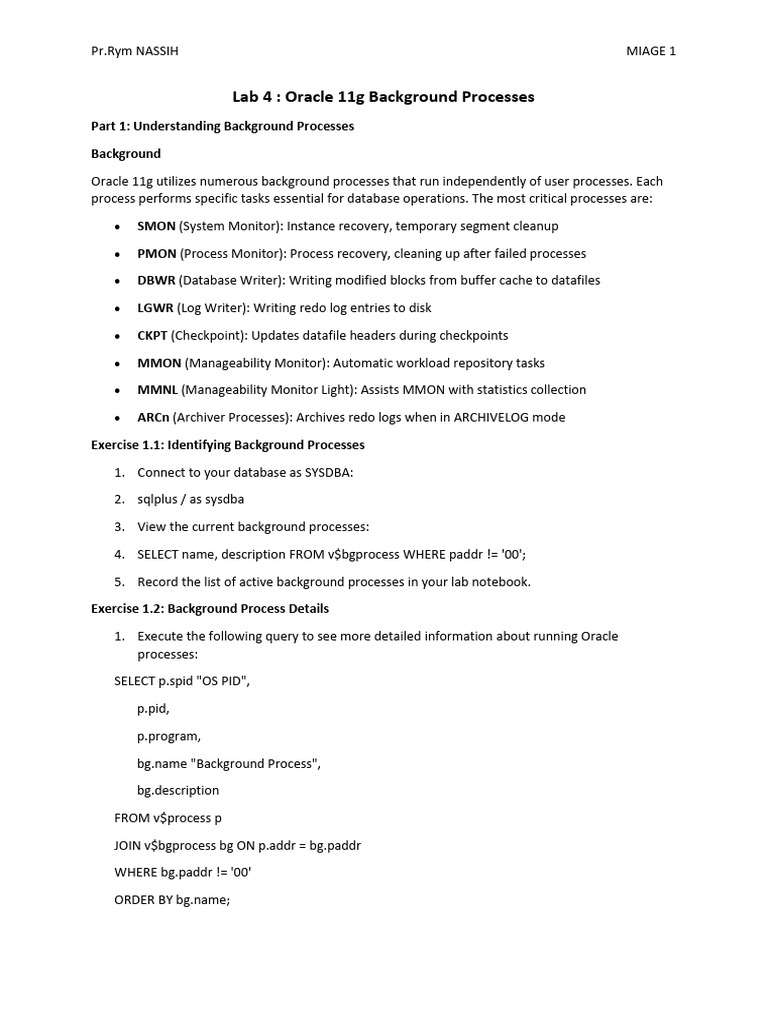 Pr.Rym NASSIH MIAGE 1

Lab 4 : Oracle 11g Background Processes

Part 1: Understanding Background Processes

Background

Oracle 11g utilizes numerous background processes that run independently of user processes. Each process performs specific tasks essential for database operations. The most critical processes are:

• SMON (System Monitor): Instance recovery, temporary segment cleanup
• PMON (Process Monitor): Process recovery, cleaning up after failed processes
• DBWR (Database Writer): Writing modified blocks from buffer cache to datafiles
• LGWR (Log Writer): Writing redo log entries to disk
• CKPT (Checkpoint): Updates datafile headers during checkpoints
• MMON (Manageability Monitor): Automatic workload repository tasks
• MMNL (Manageability Monitor Light): Assists MMON with statistics collection
• ARCn (Archiver Processes): Archives redo logs when in ARCHIVELOG mode

Exercise 1.1: Identifying Background Processes

1. Connect to your database as SYSDBA:
2. sqlplus / as sysdba
3. View the current background processes:
4. SELECT name, description FROM v$bgprocess WHERE paddr != '00';
5. Record the list of active background processes in your lab notebook.

Exercise 1.2: Background Process Details

1. Execute the following query to see more detailed information about running Oracle processes:

SELECT p.spid "OS PID",
p.pid,
p.program,
bg.name "Background Process",
bg.description
FROM v$process p
JOIN v$bgprocess bg ON p.addr = bg.paddr
WHERE bg.paddr != '00'
ORDER BY bg.name;